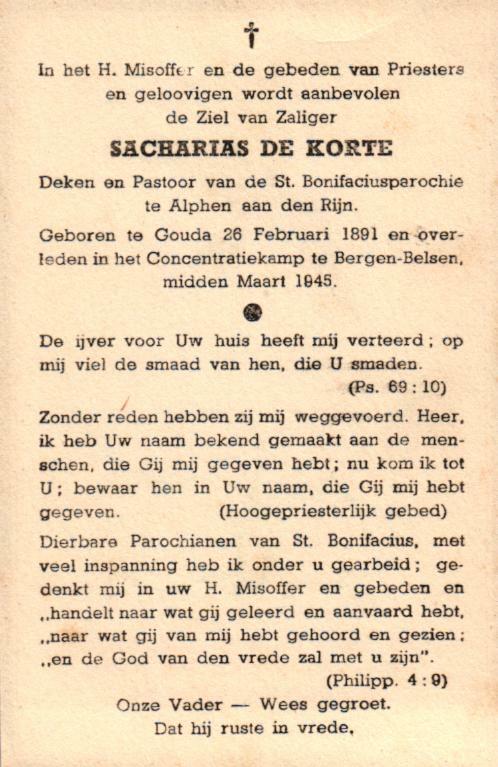 †

In het H. Misoffer en de gebeden van Priesters en geloovigen wordt aanbevolen de Ziel van Zaliger

SACHARIAS DE KORTE

Deken en Pastoor van de St. Bonifaciusparochie te Alphen aan den Rijn.

Geboren te Gouda 26 Februari 1891 en overleden in het Concentratiekamp te Bergen-Belsen, midden Maart 1945.

De ijver voor Uw huis heeft mij verteerd; op mij viel de smaad van hen, die U smaden. (Ps. 69 : 10)

Zonder reden hebben zij mij weggevoerd. Heer, ik heb Uw naam bekend gemaakt aan de menschen, die Gij mij gegeven hebt; nu kom ik tot U; bewaar hen in Uw naam, die Gij mij hebt gegeven. (Hoogepriesterlijk gebed)

Dierbare Parochianen van St. Bonifacius, met veel inspanning heb ik onder u gearbeid; gedenkt mij in uw H. Misoffer en gebeden en „handelt naar wat gij geleerd en aanvaard hebt, „naar wat gij van mij hebt gehoord en gezien; „en de God van den vrede zal met u zijn". (Philipp. 4 : 9)

Onze Vader — Wees gegroet.
Dat hij ruste in vrede.